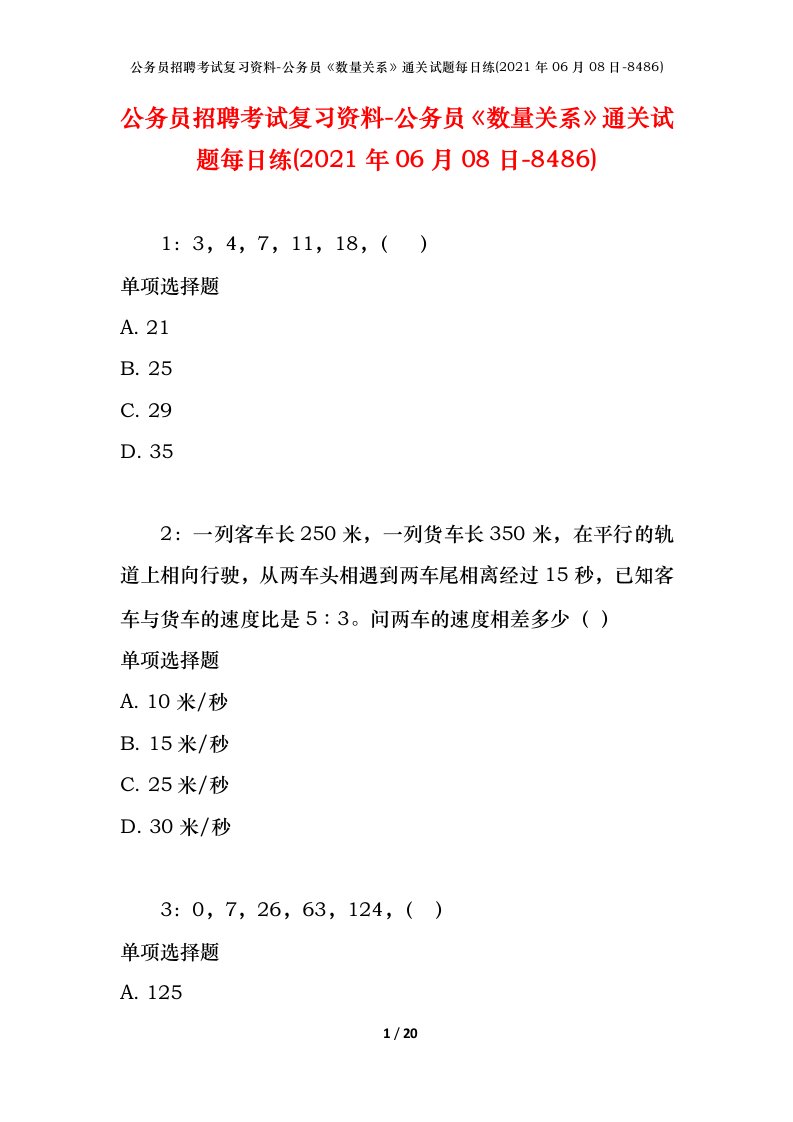 公务员招聘考试复习资料-公务员《数量关系》通关试题每日练(2021 年 06 月 08 日-8486)

公务员招聘考试复习资料-公务员《数量关系》通关试题每日练(2021 年 06 月 08 日-8486)

1：3，4，7，11，18，(　)

单项选择题

A. 21

B. 25

C. 29

D. 35

2：一列客车长 250 米，一列货车长 350 米，在平行的轨道上相向行驶，从两车头相遇到两车尾相离经过 15 秒，已知客车与货车的速度比是 5∶3。问两车的速度相差多少（ ）

单项选择题

A. 10 米/秒

B. 15 米/秒

C. 25 米/秒

D. 30 米/秒

3：0，7，26，63，124，( )

单项选择题

A. 125

1 / 20